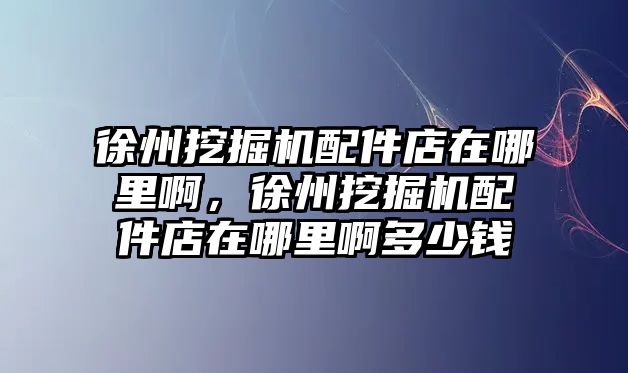 徐州挖掘机配件店在哪里啊，徐州挖掘机配件店在哪里啊多少钱